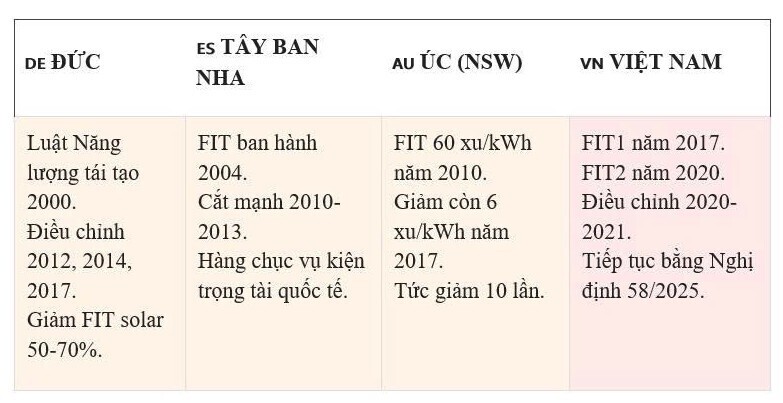 | DE ĐỨC | ES TÂY BAN NHA | AU ÚC (NSW) | VN VIỆT NAM |
|---|---|---|---|
| Luật Năng lượng tái tạo 2000. Điều chỉnh 2012, 2014, 2017. Giảm FIT solar 50-70%. | FIT ban hành 2004. Cắt mạnh 2010-2013. Hàng chục vụ kiện trọng tài quốc tế. | FIT 60 xu/kWh năm 2010. Giảm còn 6 xu/kWh năm 2017. Tức giảm 10 lần. | FIT1 năm 2017. FIT2 năm 2020. Điều chỉnh 2020-2021. Tiếp tục bằng Nghị định 58/2025. |